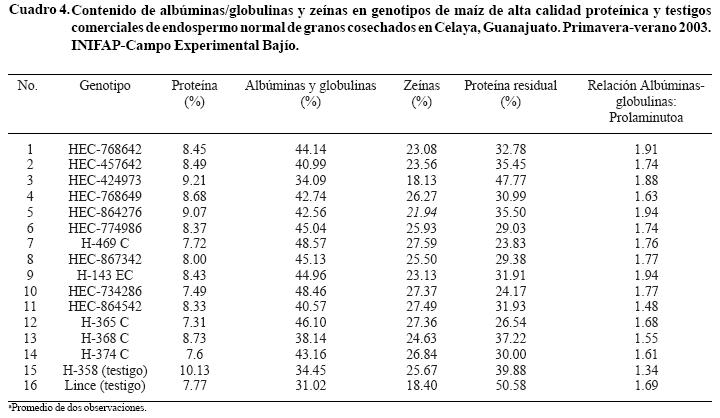 Cuadro 4. Contenido de albúminas/globulinas y zeínas en genotipos de maíz de alta calidad proteínica y testigos comerciales de endospermo normal de granos cosechados en Celaya, Guanajuato. Primavera-verano 2003. INIFAP-Campo Experimental Bajío.

| No. | Genotipo | Proteína (%) | Albúminas y globulinas (%) | Zeínas (%) | Proteína residual (%) | Relación Albúminas-globulinas: Prolaminutoa |
|---|---|---|---|---|---|---|
| 1 | HEC-768642 | 8.45 | 44.14 | 23.08 | 32.78 | 1.91 |
| 2 | HEC-457642 | 8.49 | 40.99 | 23.56 | 35.45 | 1.74 |
| 3 | HEC-424973 | 9.21 | 34.09 | 18.13 | 47.77 | 1.88 |
| 4 | HEC-768649 | 8.68 | 42.74 | 26.27 | 30.99 | 1.63 |
| 5 | HEC-864276 | 9.07 | 42.56 | 21.94 | 35.50 | 1.94 |
| 6 | HEC-774986 | 8.37 | 45.04 | 25.93 | 29.03 | 1.74 |
| 7 | H-469 C | 7.72 | 48.57 | 27.59 | 23.83 | 1.76 |
| 8 | HEC-867342 | 8.00 | 45.13 | 25.50 | 29.38 | 1.77 |
| 9 | H-143 EC | 8.43 | 44.96 | 23.13 | 31.91 | 1.94 |
| 10 | HEC-734286 | 7.49 | 48.46 | 27.37 | 24.17 | 1.77 |
| 11 | HEC-864542 | 8.33 | 40.57 | 27.49 | 31.93 | 1.48 |
| 12 | H-365 C | 7.31 | 46.10 | 27.36 | 26.54 | 1.68 |
| 13 | H-368 C | 8.73 | 38.14 | 24.63 | 37.22 | 1.55 |
| 14 | H-374 C | 7.6 | 43.16 | 26.84 | 30.00 | 1.61 |
| 15 | H-358 (testigo) | 10.13 | 34.45 | 25.67 | 39.88 | 1.34 |
| 16 | Lince (testigo) | 7.77 | 31.02 | 18.40 | 50.58 | 1.69 |

aPromedio de dos observaciones.